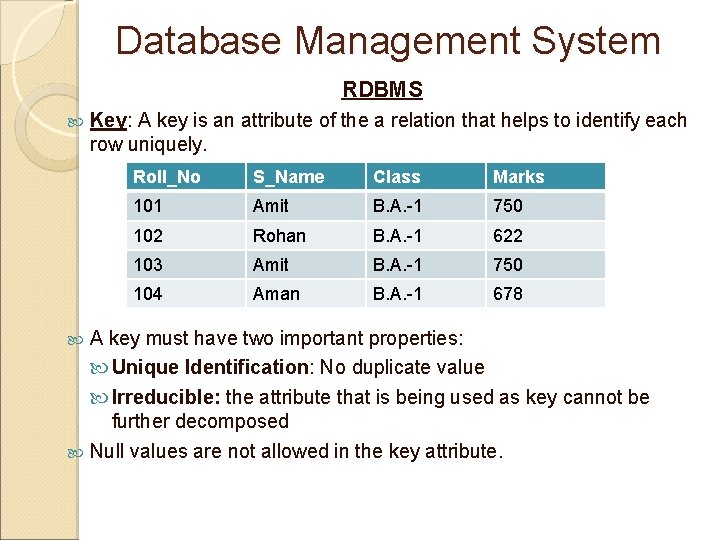 Database Management System

RDBMS

Key: A key is an attribute of the a relation that helps to identify each row uniquely.

| Roll_No | S_Name | Class | Marks |
|---|---|---|---|
| 101 | Amit | B.A.-1 | 750 |
| 102 | Rohan | B.A.-1 | 622 |
| 103 | Amit | B.A.-1 | 750 |
| 104 | Aman | B.A.-1 | 678 |

A key must have two important properties:

Unique Identification: No duplicate value

Irreducible: the attribute that is being used as key cannot be further decomposed

Null values are not allowed in the key attribute.